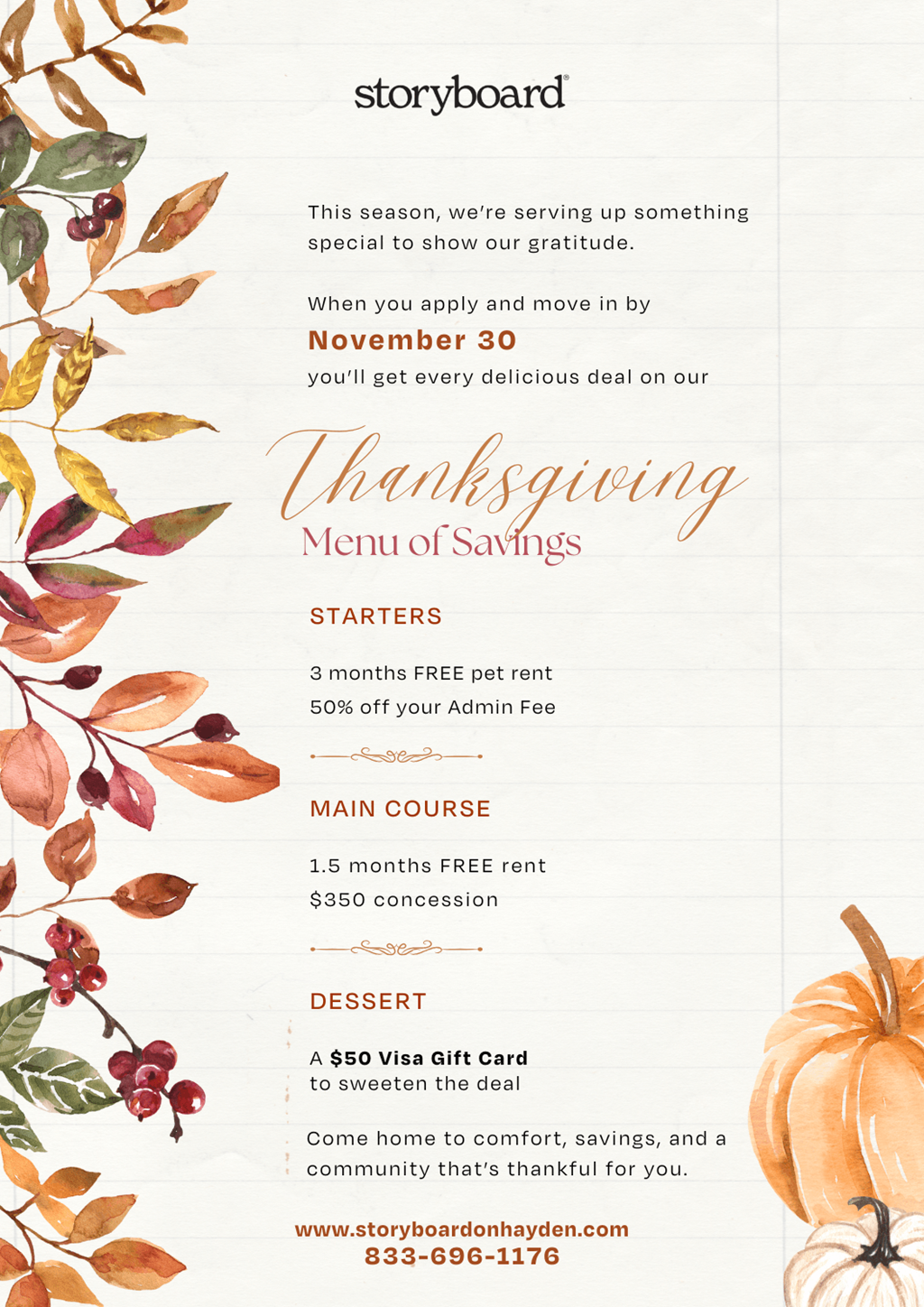 storyboard®

This season, we're serving up something special to show our gratitude.

When you apply and move in by
November 30
you'll get every delicious deal on our

Thanksgiving
Menu of Savings

STARTERS

3 months FREE pet rent
50% off your Admin Fee

MAIN COURSE

1.5 months FREE rent
$350 concession

DESSERT

A $50 Visa Gift Card
to sweeten the deal

Come home to comfort, savings, and a community that's thankful for you.

www.storyboardonhayden.com
833-696-1176